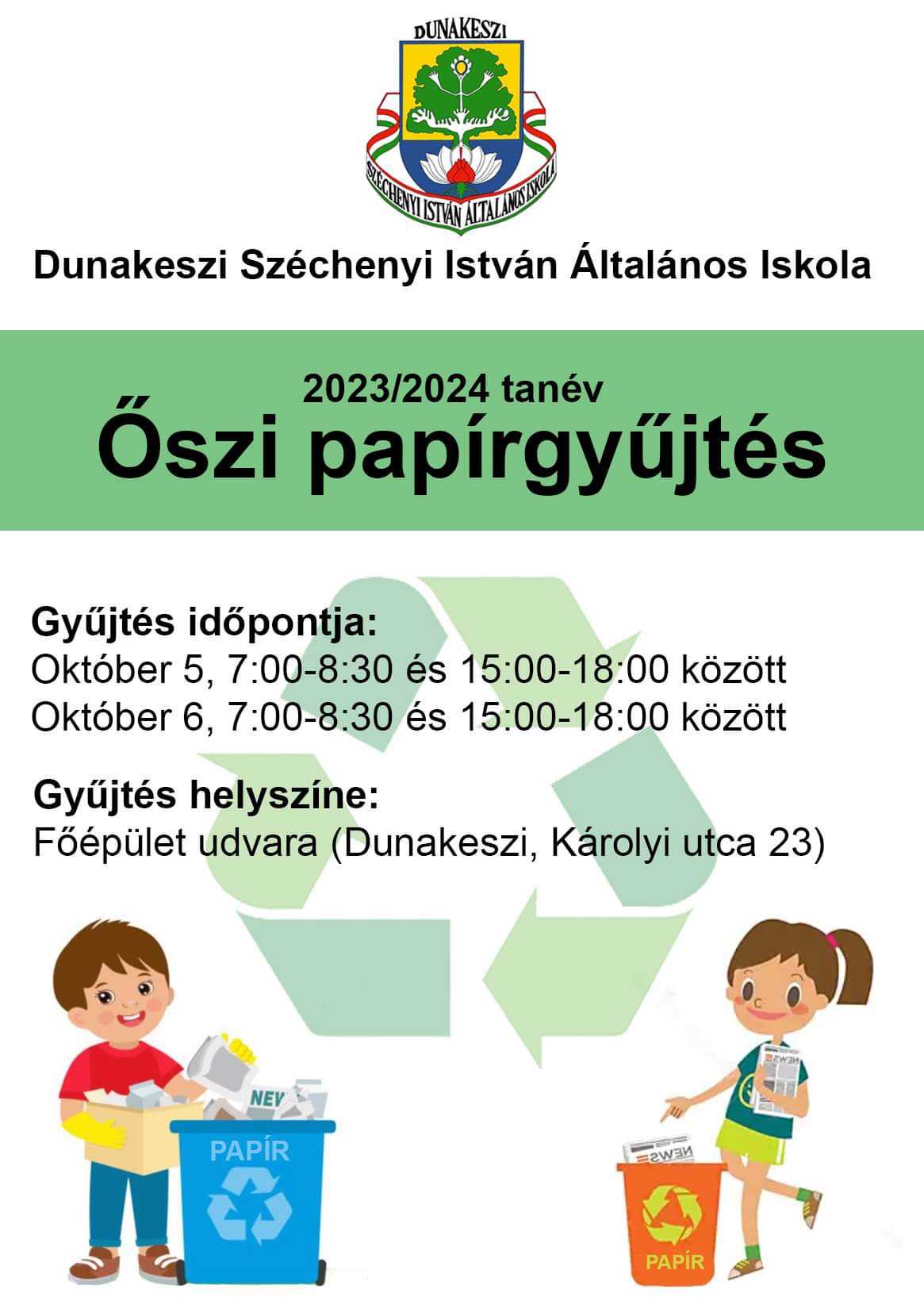 DUNAKESZI

SZÉCHENYI ISTVÁN ÁLTALÁNOS ISKOLA

Dunakeszi Széchenyi István Általános Iskola

2023/2024 tanév
Őszi papírgyűjtés

Gyűjtés időpontja:
Október 5, 7:00-8:30 és 15:00-18:00 között
Október 6, 7:00-8:30 és 15:00-18:00 között

Gyűjtés helyszíne:
Főépület udvara (Dunakeszi, Károlyi utca 23)

NEV

PAPÍR

NEWS

NEWS

PAPÍR